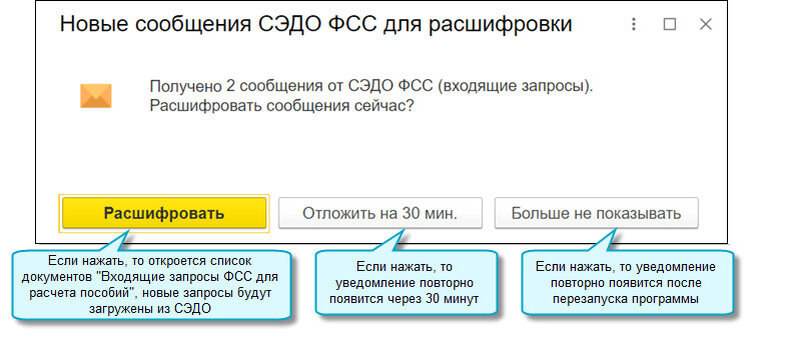 Новые сообщения СЭДО ФСС для расшифровки

Получено 2 сообщения от СЭДО ФСС (входящие запросы). Расшифровать сообщения сейчас?

Расшифровать

Отложить на 30 мин.

Больше не показывать

Если нажать, то откроется список документов "Входящие запросы ФСС для расчета пособий", новые запросы будут загружены из СЭДО

Если нажать, то уведомление повторно появится через 30 минут

Если нажать, то уведомление повторно появится после перезапуска программы